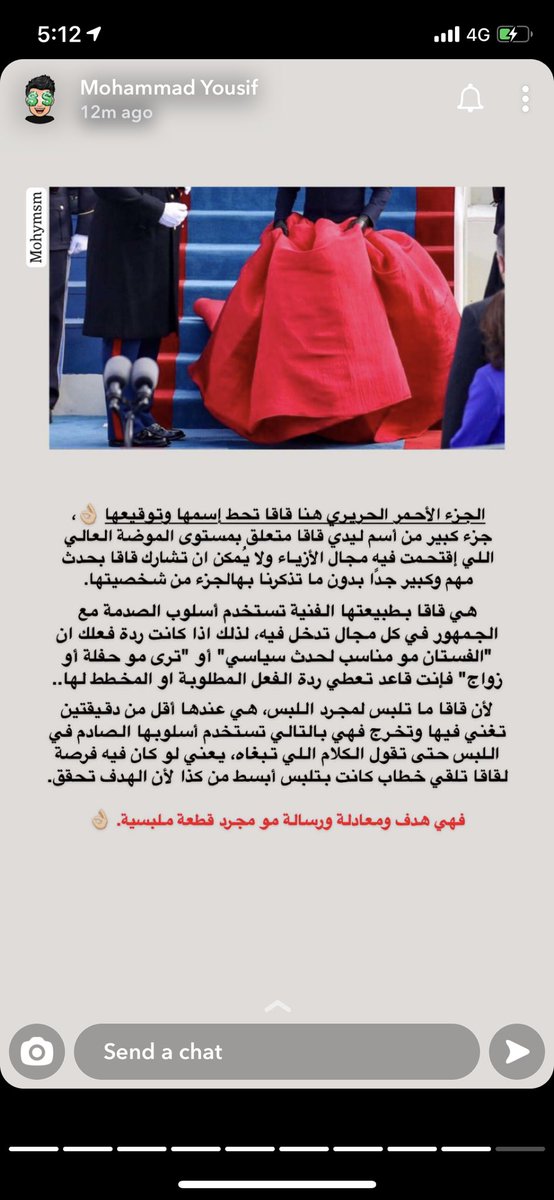 5:12

4G

Mohammad Yousif
12m ago

Mohymsm

الجزء الأحمر الحريري هنا قاقا تحط إسمها وتوقيعها 👌🏼، جزء كبير من أسم ليدي قاقا متعلق بمستوى الموضة العالي اللي إقتحمت فيه مجال الأزياء ولا يُمكن ان تشارك قاقا بحدث مهم وكبير جدًا بدون ما تذكرنا بهالجزء من شخصيتها.

هي قاقا بطبيعتها الفنية تستخدم أسلوب الصدمة مع الجمهور في كل مجال تدخل فيه، لذلك اذا كانت ردة فعلك ان "الفستان مو مناسب لحدث سياسي" أو "ترى مو حفلة أو زواج" فإنت قاعد تعطي ردة الفعل المطلوبة او المخطط لها..

لأن قاقا ما تلبس لمجرد اللبس، هي عندها أقل من دقيقتين تغني فيها وتخرج فهي بالتالي تستخدم أسلوبها الصادم في اللبس حتى تقول الكلام اللي تبغاه، يعني لو كان فيه فرصة لقاقا تلقي خطاب كانت بتلبس أبسط من كذا لأن الهدف تحقق.

فهي هدف ومعادلة ورسالة مو مجرد قطعة ملبسية. 👌🏼

Send a chat